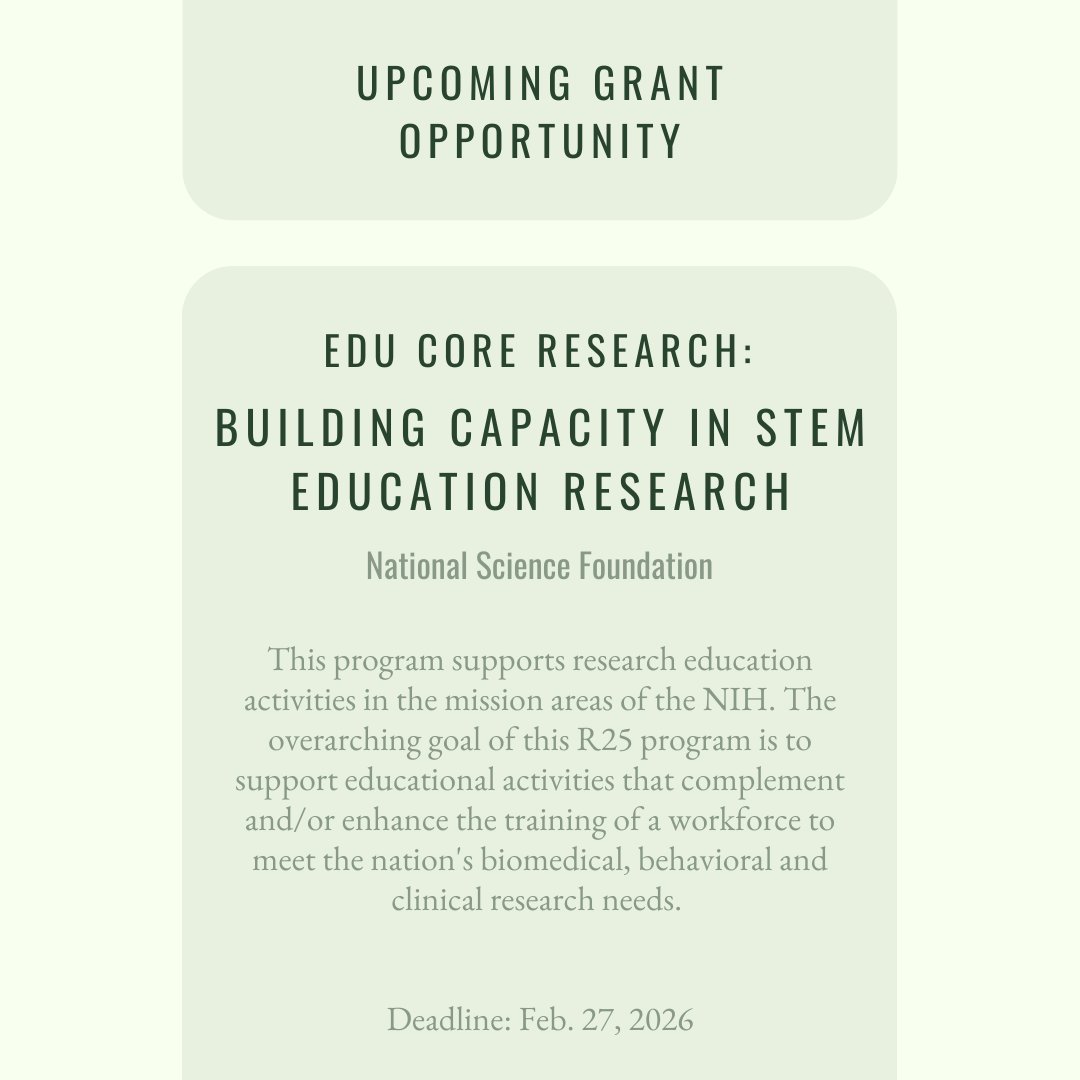 UPCOMING GRANT OPPORTUNITY

EDU CORE RESEARCH:
BUILDING CAPACITY IN STEM EDUCATION RESEARCH

National Science Foundation

This program supports research education activities in the mission areas of the NIH. The overarching goal of this R25 program is to support educational activities that complement and/or enhance the training of a workforce to meet the nation's biomedical, behavioral and clinical research needs.

Deadline: Feb. 27, 2026